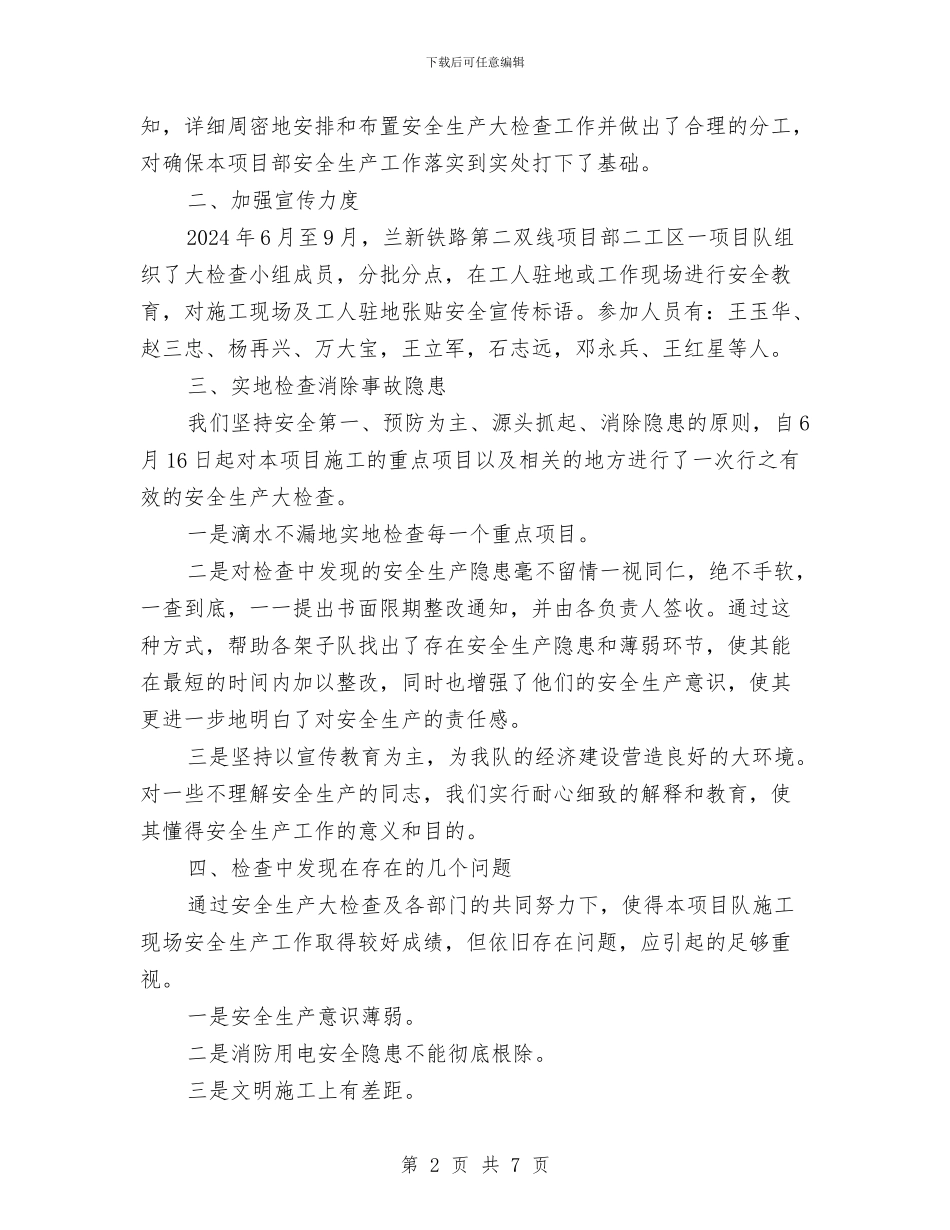 下载后可任意编辑

知，详细周密地安排和布置安全生产大检查工作并做出了合理的分工，对确保本项目部安全生产工作落实到实处打下了基础。

二、加强宣传力度

2024 年 6 月至 9 月，兰新铁路第二双线项目部二工区一项目队组织了大检查小组成员，分批分点，在工人驻地或工作现场进行安全教育，对施工现场及工人驻地张贴安全宣传标语。参加人员有：王玉华、赵三忠、杨再兴、万大宝，王立军，石志远，邓永兵、王红星等人。

三、实地检查消除事故隐患

我们坚持安全第一、预防为主、源头抓起、消除隐患的原则，自 6 月 16 日起对本项目施工的重点项目以及相关的地方进行了一次行之有效的安全生产大检查。

一是滴水不漏地实地检查每一个重点项目。

二是对检查中发现的安全生产隐患毫不留情一视同仁，绝不手软，一查到底，一一提出书面限期整改通知，并由各负责人签收。通过这种方式，帮助各架子队找出了存在安全生产隐患和薄弱环节，使其能在最短的时间内加以整改，同时也增强了他们的安全生产意识，使其更进一步地明白了对安全生产的责任感。

三是坚持以宣传教育为主，为我队的经济建设营造良好的大环境。对一些不理解安全生产的同志，我们实行耐心细致的解释和教育，使其懂得安全生产工作的意义和目的。

四、检查中发现在存在的几个问题

通过安全生产大检查及各部门的共同努力下，使得本项目队施工现场安全生产工作取得较好成绩，但依旧存在问题，应引起的足够重视。

一是安全生产意识薄弱。

二是消防用电安全隐患不能彻底根除。

三是文明施工上有差距。

第 2 页 共 7 页